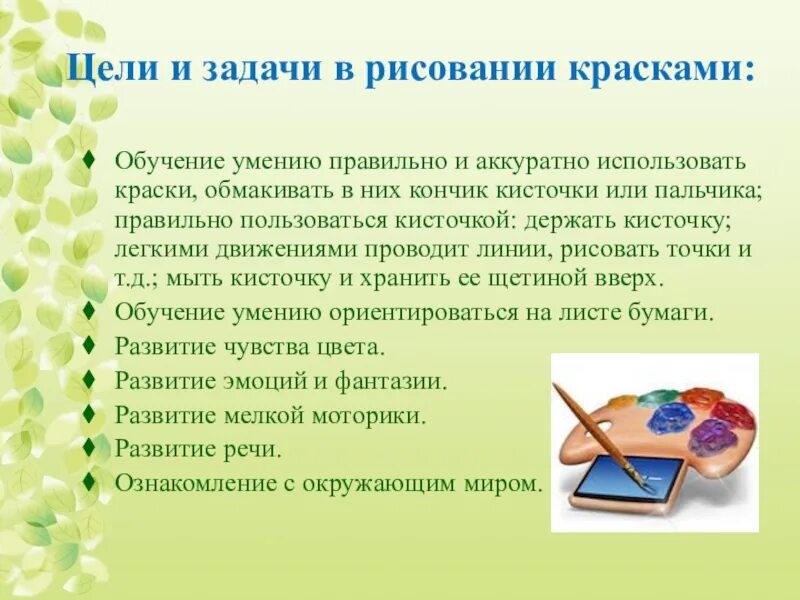 Цели и задачи в рисовании красками:

♦ Обучение умению правильно и аккуратно использовать краски, обмакивать в них кончик кисточки или пальчика; правильно пользоваться кисточкой: держать кисточку; легкими движениями проводит линии, рисовать точки и т.д.; мыть кисточку и хранить ее щетиной вверх.
♦ Обучение умению ориентироваться на листе бумаги.
♦ Развитие чувства цвета.
♦ Развитие эмоций и фантазии.
♦ Развитие мелкой моторики.
♦ Развитие речи.
♦ Ознакомление с окружающим миром.